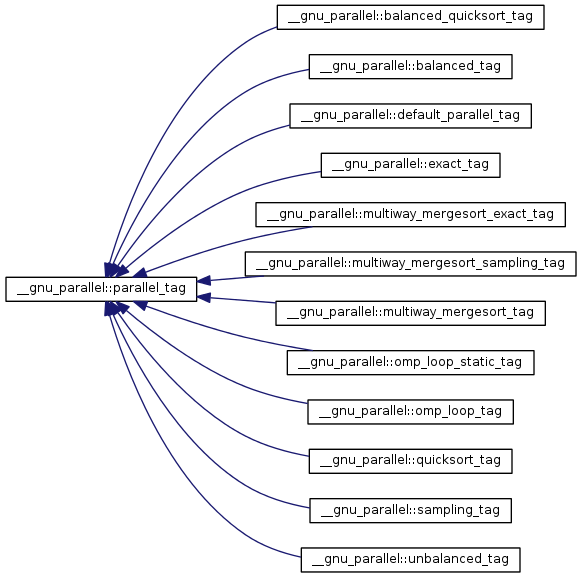 __gnu_parallel::parallel_tag

__gnu_parallel::balanced_quicksort_tag

__gnu_parallel::balanced_tag

__gnu_parallel::default_parallel_tag

__gnu_parallel::exact_tag

__gnu_parallel::multiway_mergesort_exact_tag

__gnu_parallel::multiway_mergesort_sampling_tag

__gnu_parallel::multiway_mergesort_tag

__gnu_parallel::omp_loop_static_tag

__gnu_parallel::omp_loop_tag

__gnu_parallel::quicksort_tag

__gnu_parallel::sampling_tag

__gnu_parallel::unbalanced_tag